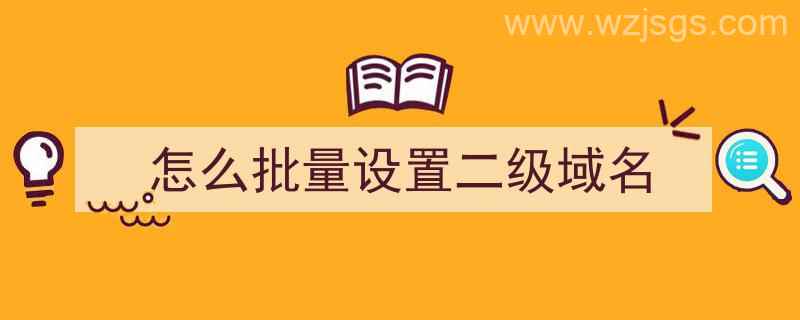 www.wzjsgs.com

怎么批量设置二级域名